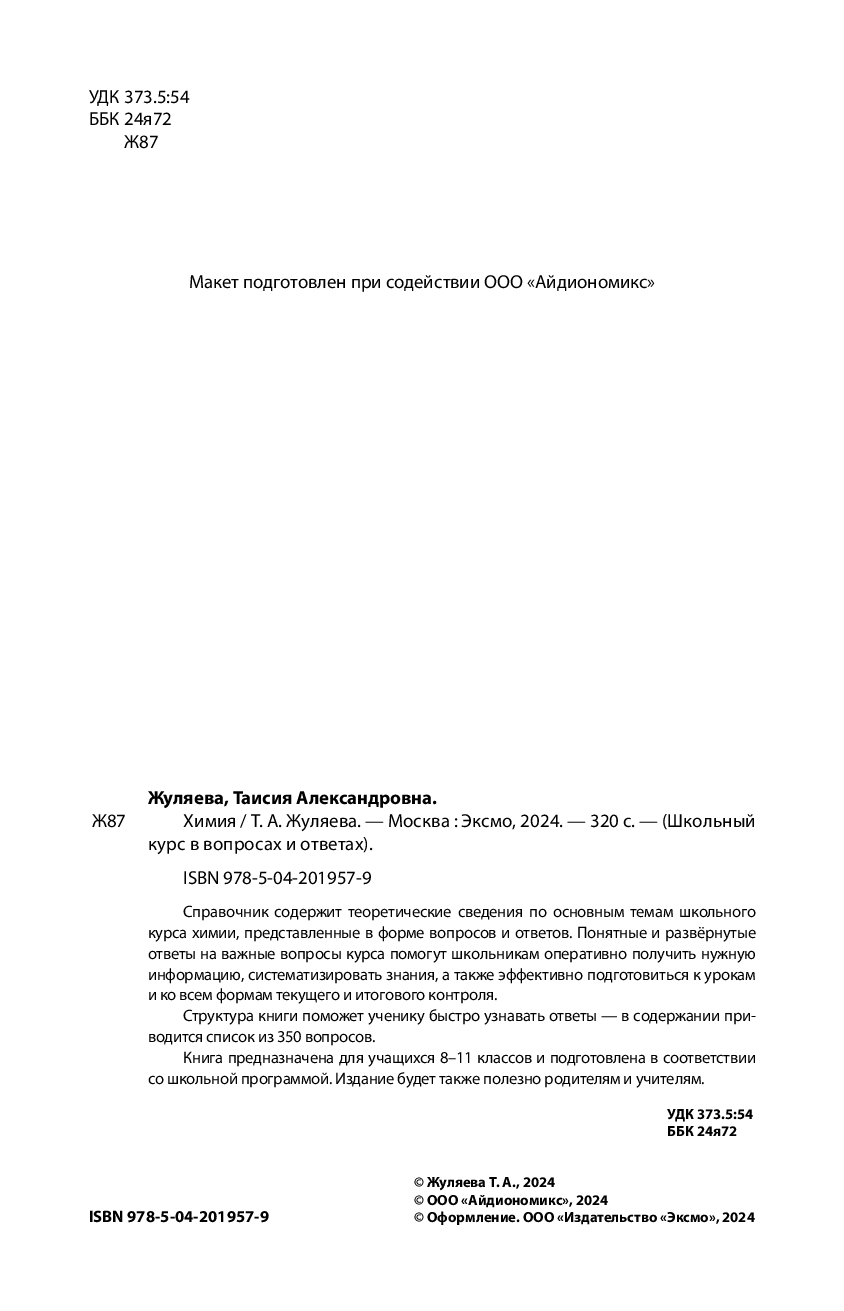 УДК 373.5:54
ББК 24я72
Ж87

Макет подготовлен при содействии ООО «Айдиономикс»

Жуляева, Таисия Александровна.

Ж87 Химия / Т. А. Жуляева. — Москва : Эксмо, 2024. — 320 с. — (Школьный курс в вопросах и ответах).

ISBN 978-5-04-201957-9

Справочник содержит теоретические сведения по основным темам школьного курса химии, представленные в форме вопросов и ответов. Понятные и развёрнутые ответы на важные вопросы курса помогут школьникам оперативно получить нужную информацию, систематизировать знания, а также эффективно подготовиться к урокам и ко всем формам текущего и итогового контроля.

Структура книги поможет ученику быстро узнавать ответы — в содержании приводится список из 350 вопросов.

Книга предназначена для учащихся 8–11 классов и подготовлена в соответствии со школьной программой. Издание будет также полезно родителям и учителям.

УДК 373.5:54
ББК 24я72

© Жуляева Т. А., 2024
© ООО «Айдиономикс», 2024
© Оформление. ООО «Издательство «Эксмо», 2024

ISBN 978-5-04-201957-9